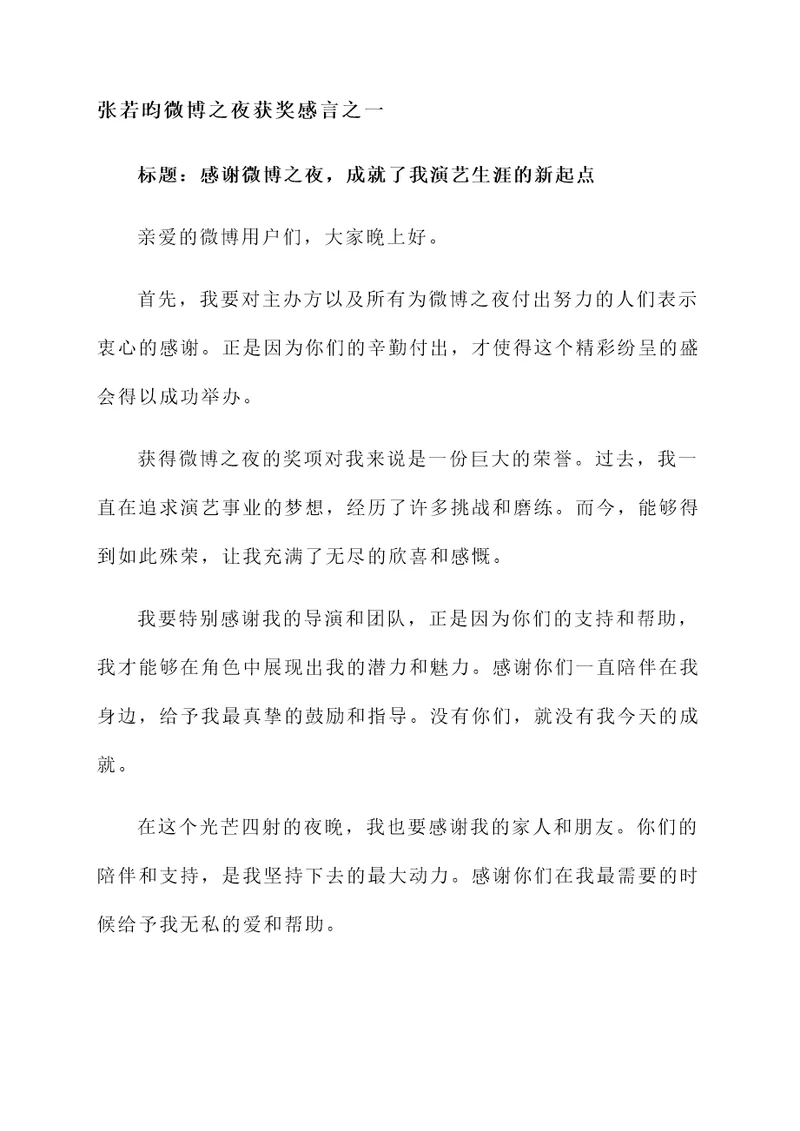 张若昀微博之夜获奖感言之一

标题：感谢微博之夜，成就了我演艺生涯的新起点

亲爱的微博用户们，大家晚上好。

首先，我要对主办方以及所有为微博之夜付出努力的人们表示衷心的感谢。正是因为你们的辛勤付出，才使得这个精彩纷呈的盛会得以成功举办。

获得微博之夜的奖项对我来说是一份巨大的荣誉。过去，我一直在追求演艺事业的梦想，经历了许多挑战和磨练。而今，能够得到如此殊荣，让我充满了无尽的欣喜和感慨。

我要特别感谢我的导演和团队，正是因为你们的支持和帮助，我才能够在角色中展现出我的潜力和魅力。感谢你们一直陪伴在我身边，给予我最真挚的鼓励和指导。没有你们，就没有我今天的成就。

在这个光芒四射的夜晚，我也要感谢我的家人和朋友。你们的陪伴和支持，是我坚持下去的最大动力。感谢你们在我最需要的时候给予我无私的爱和帮助。